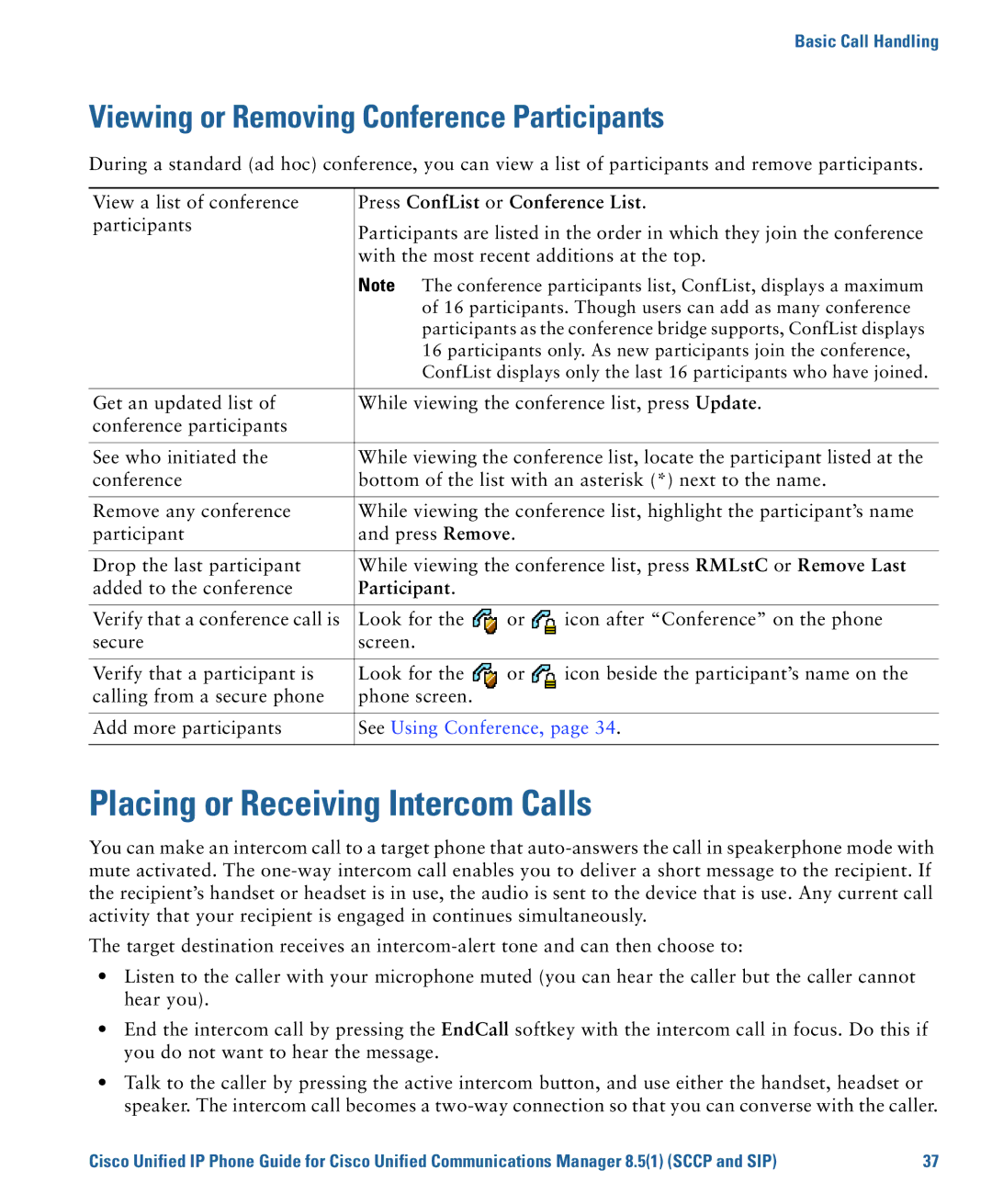 Basic Call Handling

Viewing or Removing Conference Participants

During a standard (ad hoc) conference, you can view a list of participants and remove participants.

| | |
|---|---|
| View a list of conference participants | Press ConfList or Conference List. Participants are listed in the order in which they join the conference with the most recent additions at the top. Note The conference participants list, ConfList, displays a maximum of 16 participants. Though users can add as many conference participants as the conference bridge supports, ConfList displays 16 participants only. As new participants join the conference, ConfList displays only the last 16 participants who have joined. |
| Get an updated list of conference participants | While viewing the conference list, press Update. |
| See who initiated the conference | While viewing the conference list, locate the participant listed at the bottom of the list with an asterisk (*) next to the name. |
| Remove any conference participant | While viewing the conference list, highlight the participant's name and press Remove. |
| Drop the last participant added to the conference | While viewing the conference list, press RMLstC or Remove Last Participant. |
| Verify that a conference call is secure | Look for the or icon after "Conference" on the phone screen. |
| Verify that a participant is calling from a secure phone | Look for the or icon beside the participant's name on the phone screen. |
| Add more participants | See Using Conference, page 34. |

Placing or Receiving Intercom Calls

You can make an intercom call to a target phone that auto-answers the call in speakerphone mode with mute activated. The one-way intercom call enables you to deliver a short message to the recipient. If the recipient's handset or headset is in use, the audio is sent to the device that is use. Any current call activity that your recipient is engaged in continues simultaneously.

The target destination receives an intercom-alert tone and can then choose to:

• Listen to the caller with your microphone muted (you can hear the caller but the caller cannot hear you).

• End the intercom call by pressing the EndCall softkey with the intercom call in focus. Do this if you do not want to hear the message.

• Talk to the caller by pressing the active intercom button, and use either the handset, headset or speaker. The intercom call becomes a two-way connection so that you can converse with the caller.

Cisco Unified IP Phone Guide for Cisco Unified Communications Manager 8.5(1) (SCCP and SIP) 37